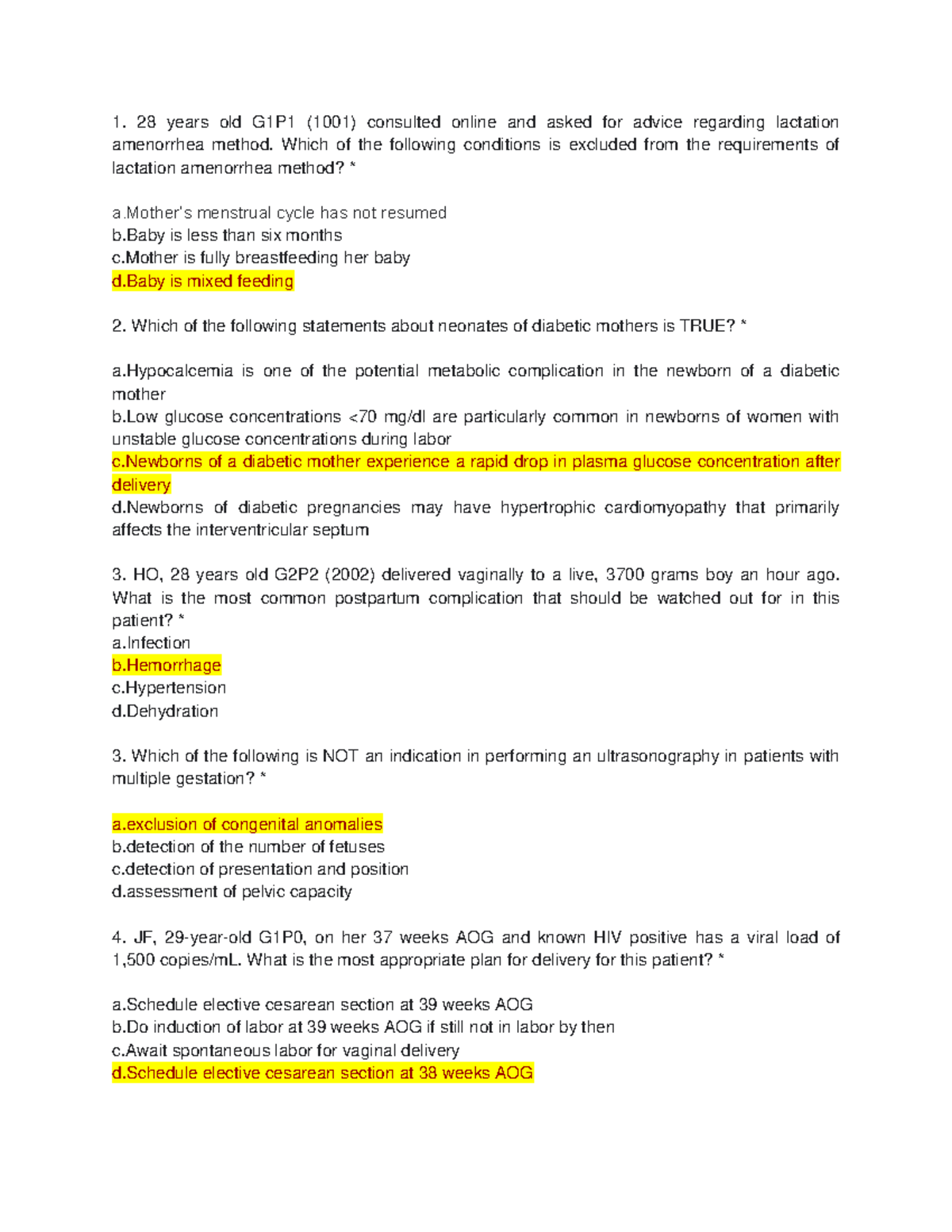 1. 28 years old G1P1 (1001) consulted online and asked for advice regarding lactation amenorrhea method. Which of the following conditions is excluded from the requirements of lactation amenorrhea method? *

a.Mother's menstrual cycle has not resumed
b.Baby is less than six months
c.Mother is fully breastfeeding her baby
d.Baby is mixed feeding

2. Which of the following statements about neonates of diabetic mothers is TRUE? *

a.Hypocalcemia is one of the potential metabolic complication in the newborn of a diabetic mother
b.Low glucose concentrations <70 mg/dl are particularly common in newborns of women with unstable glucose concentrations during labor
c.Newborns of a diabetic mother experience a rapid drop in plasma glucose concentration after delivery
d.Newborns of diabetic pregnancies may have hypertrophic cardiomyopathy that primarily affects the interventricular septum

3. HO, 28 years old G2P2 (2002) delivered vaginally to a live, 3700 grams boy an hour ago. What is the most common postpartum complication that should be watched out for in this patient? *
a.Infection
b.Hemorrhage
c.Hypertension
d.Dehydration

3. Which of the following is NOT an indication in performing an ultrasonography in patients with multiple gestation? *

a.exclusion of congenital anomalies
b.detection of the number of fetuses
c.detection of presentation and position
d.assessment of pelvic capacity

4. JF, 29-year-old G1P0, on her 37 weeks AOG and known HIV positive has a viral load of 1,500 copies/mL. What is the most appropriate plan for delivery for this patient? *

a.Schedule elective cesarean section at 39 weeks AOG
b.Do induction of labor at 39 weeks AOG if still not in labor by then
c.Await spontaneous labor for vaginal delivery
d.Schedule elective cesarean section at 38 weeks AOG